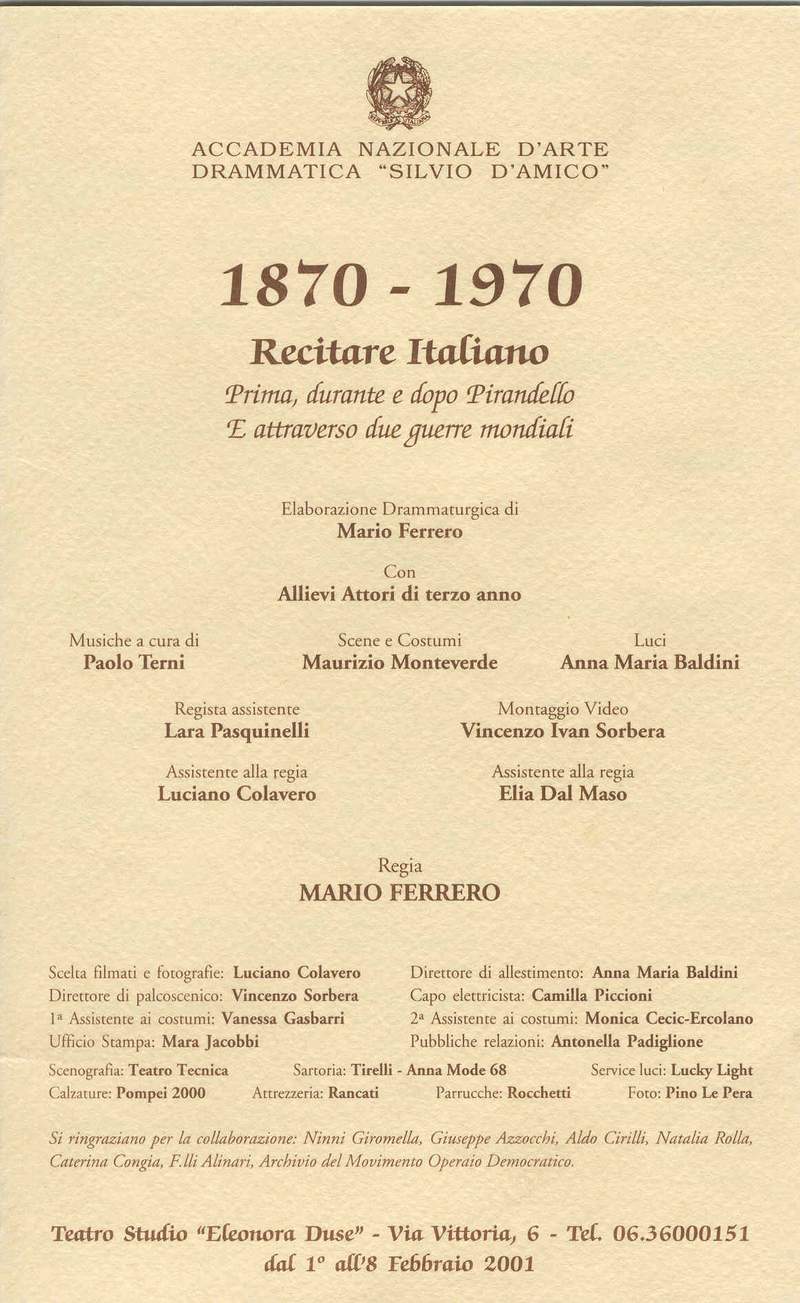 ACCADEMIA NAZIONALE D'ARTE DRAMMATICA "SILVIO D'AMICO"

1870 - 1970

Recitare Italiano

Prima, durante e dopo Pirandello
E attraverso due guerre mondiali

Elaborazione Drammaturgica di
Mario Ferrero

Con
Allievi Attori di terzo anno

Musiche a cura di
Paolo Terni

Scene e Costumi
Maurizio Monteverde

Luci
Anna Maria Baldini

Regista assistente
Lara Pasquinelli

Montaggio Video
Vincenzo Ivan Sorbera

Assistente alla regia
Luciano Colavero

Assistente alla regia
Elia Dal Maso

Regia
MARIO FERRERO

Scelta filmati e fotografie: Luciano Colavero
Direttore di palcoscenico: Vincenzo Sorbera
1ª Assistente ai costumi: Vanessa Gasbarri
Ufficio Stampa: Mara Jacobbi

Direttore di allestimento: Anna Maria Baldini
Capo elettricista: Camilla Piccioni
2ª Assistente ai costumi: Monica Cecic-Ercolano
Pubbliche relazioni: Antonella Padiglione

Scenografia: Teatro Tecnica Sartoria: Tirelli - Anna Mode 68 Service luci: Lucky Light
Calzature: Pompei 2000 Attrezzeria: Rancati Parrucche: Rocchetti Foto: Pino Le Pera

Si ringraziano per la collaborazione: Ninni Giromella, Giuseppe Azzocchi, Aldo Cirilli, Natalia Rolla, Caterina Congia, F.lli Alinari, Archivio del Movimento Operaio Democratico.

Teatro Studio "Eleonora Duse" - Via Vittoria, 6 - Tel. 06.36000151
dal 1° all'8 Febbraio 2001